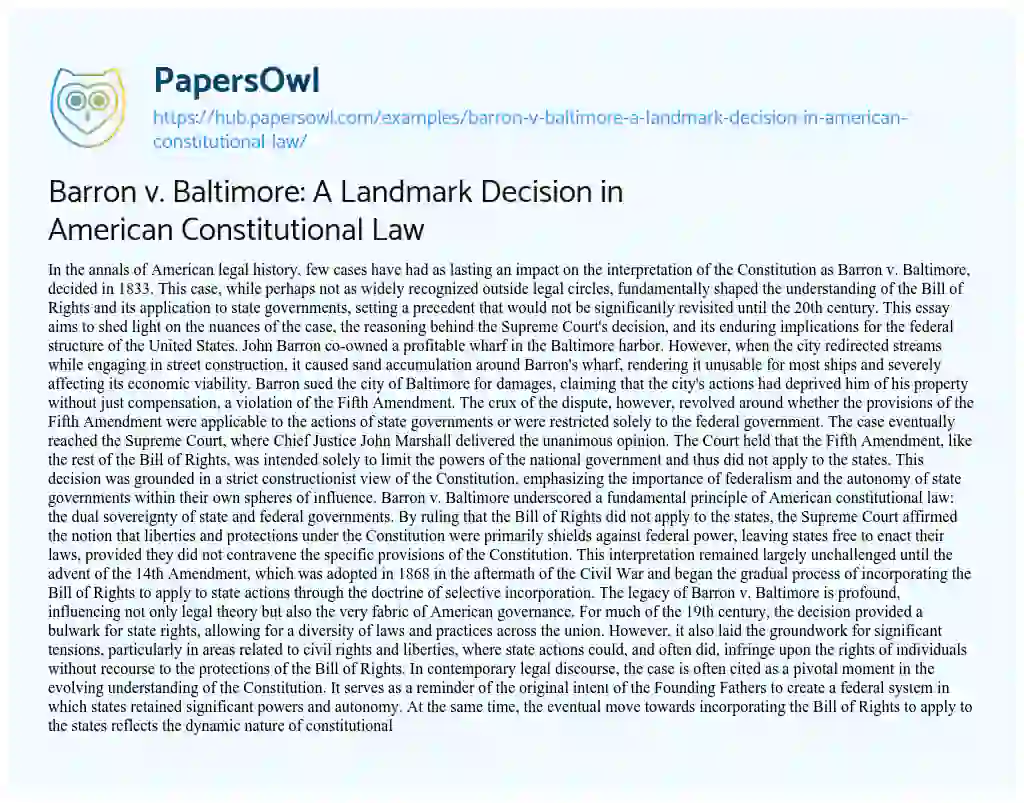 PapersOwl
https://hub.papersowl.com/examples/barron-v-baltimore-a-landmark-decision-in-american-constitutional-law/

Barron v. Baltimore: A Landmark Decision in American Constitutional Law

In the annals of American legal history, few cases have had as lasting an impact on the interpretation of the Constitution as Barron v. Baltimore, decided in 1833. This case, while perhaps not as widely recognized outside legal circles, fundamentally shaped the understanding of the Bill of Rights and its application to state governments, setting a precedent that would not be significantly revisited until the 20th century. This essay aims to shed light on the nuances of the case, the reasoning behind the Supreme Court's decision, and its enduring implications for the federal structure of the United States. John Barron co-owned a profitable wharf in the Baltimore harbor. However, when the city redirected streams while engaging in street construction, it caused sand accumulation around Barron's wharf, rendering it unusable for most ships and severely affecting its economic viability. Barron sued the city of Baltimore for damages, claiming that the city's actions had deprived him of his property without just compensation, a violation of the Fifth Amendment. The crux of the dispute, however, revolved around whether the provisions of the Fifth Amendment were applicable to the actions of state governments or were restricted solely to the federal government. The case eventually reached the Supreme Court, where Chief Justice John Marshall delivered the unanimous opinion. The Court held that the Fifth Amendment, like the rest of the Bill of Rights, was intended solely to limit the powers of the national government and thus did not apply to the states. This decision was grounded in a strict constructionist view of the Constitution, emphasizing the importance of federalism and the autonomy of state governments within their own spheres of influence. Barron v. Baltimore underscored a fundamental principle of American constitutional law: the dual sovereignty of state and federal governments. By ruling that the Bill of Rights did not apply to the states, the Supreme Court affirmed the notion that liberties and protections under the Constitution were primarily shields against federal power, leaving states free to enact their laws, provided they did not contravene the specific provisions of the Constitution. This interpretation remained largely unchallenged until the advent of the 14th Amendment, which was adopted in 1868 in the aftermath of the Civil War and began the gradual process of incorporating the Bill of Rights to apply to state actions through the doctrine of selective incorporation. The legacy of Barron v. Baltimore is profound, influencing not only legal theory but also the very fabric of American governance. For much of the 19th century, the decision provided a bulwark for state rights, allowing for a diversity of laws and practices across the union. However, it also laid the groundwork for significant tensions, particularly in areas related to civil rights and liberties, where state actions could, and often did, infringe upon the rights of individuals without recourse to the protections of the Bill of Rights. In contemporary legal discourse, the case is often cited as a pivotal moment in the evolving understanding of the Constitution. It serves as a reminder of the original intent of the Founding Fathers to create a federal system in which states retained significant powers and autonomy. At the same time, the eventual move towards incorporating the Bill of Rights to apply to the states reflects the dynamic nature of constitutional